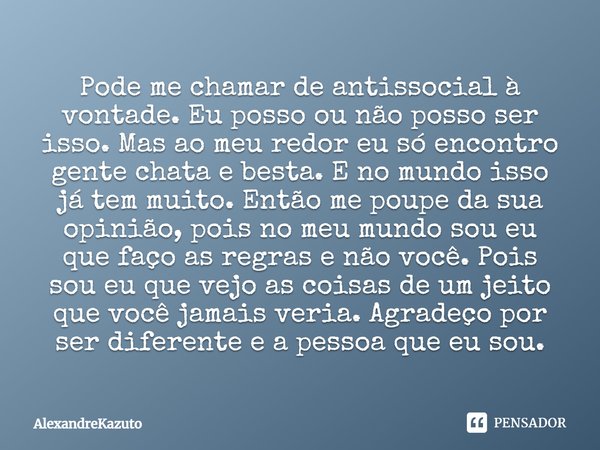 Pode me chamar de antissocial à vontade. Eu posso ou não posso ser isso. Mas ao meu redor eu só encontro gente chata e besta. E no mundo isso já tem muito. Então me poupe da sua opinião, pois no meu mundo sou eu que faço as regras e não você. Pois sou eu que vejo as coisas de um jeito que você jamais veria. Agradeço por ser diferente e a pessoa que eu sou.

AlexandreKazuto

PENSADOR